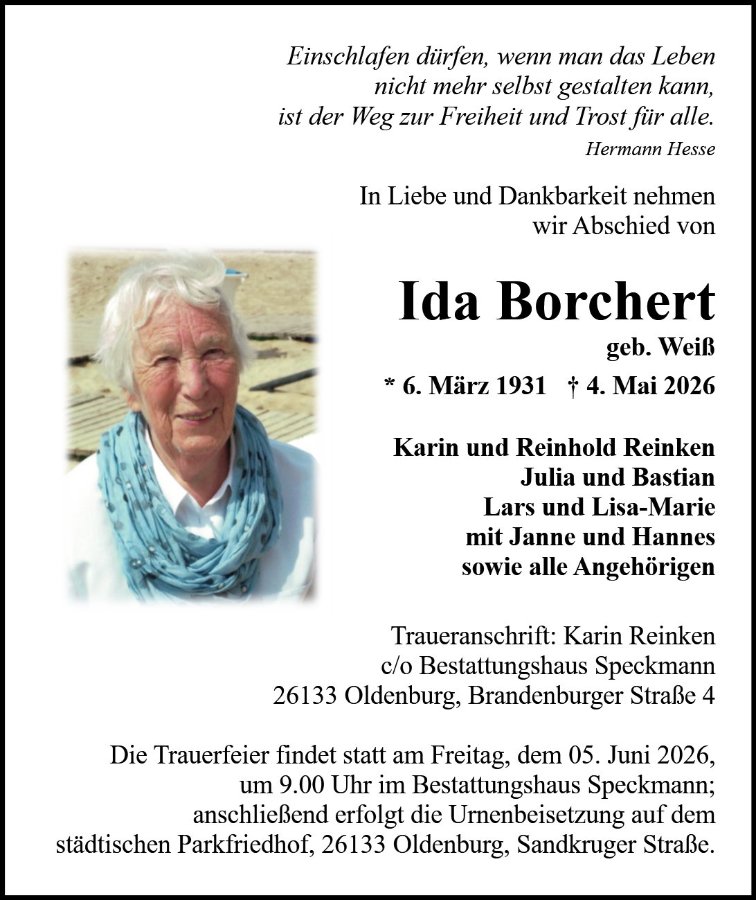 Einschlafen dürfen, wenn man das Leben
nicht mehr selbst gestalten kann,
ist der Weg zur Freiheit und Trost für alle.
Hermann Hesse

In Liebe und Dankbarkeit nehmen wir Abschied von

Ida Borchert
geb. Weiß
* 6. März 1931 † 4. Mai 2026

Karin und Reinhold Reinken
Julia und Bastian
Lars und Lisa-Marie
mit Janne und Hannes
sowie alle Angehörigen

Traueranschrift: Karin Reinken
c/o Bestattungshaus Speckmann
26133 Oldenburg, Brandenburger Straße 4

Die Trauerfeier findet statt am Freitag, dem 05. Juni 2026, um 9.00 Uhr im Bestattungshaus Speckmann; anschließend erfolgt die Urnenbeisetzung auf dem städtischen Parkfriedhof, 26133 Oldenburg, Sandkruger Straße.